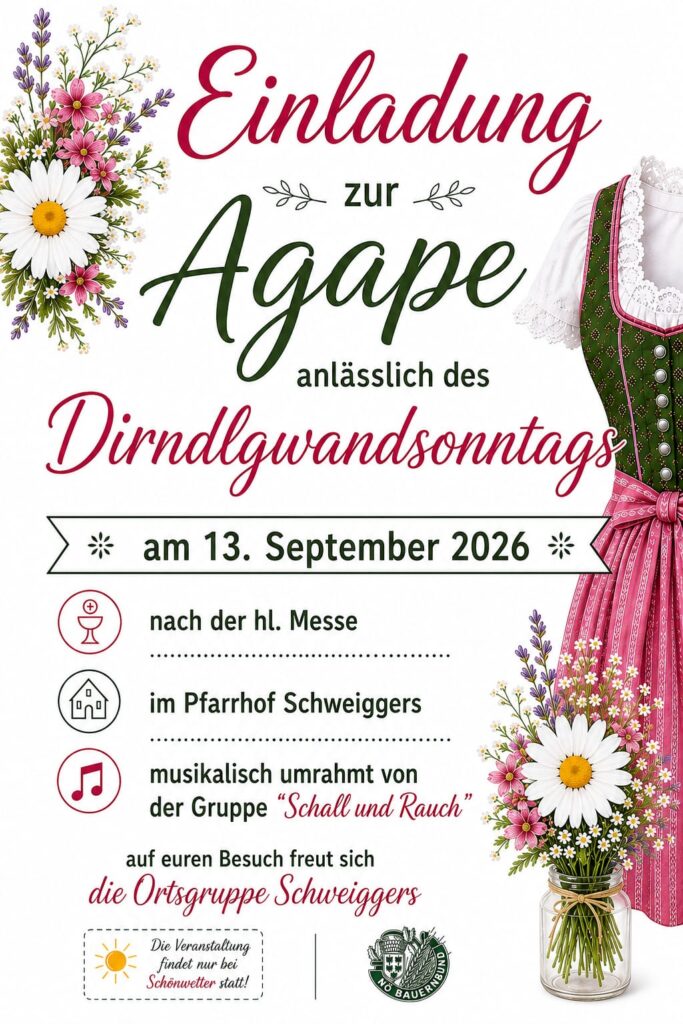 Einladung

zur

Agape

anlässlich des

Dirndlgwandsonntags

am 13. September 2026

nach der hl. Messe

im Pfarrhof Schweiggers

musikalisch umrahmt von der Gruppe "Schall und Rauch"

auf euren Besuch freut sich

die Ortsgruppe Schweiggers

Die Veranstaltung findet nur bei Schönwetter statt!

NÖ BAUERNBUND